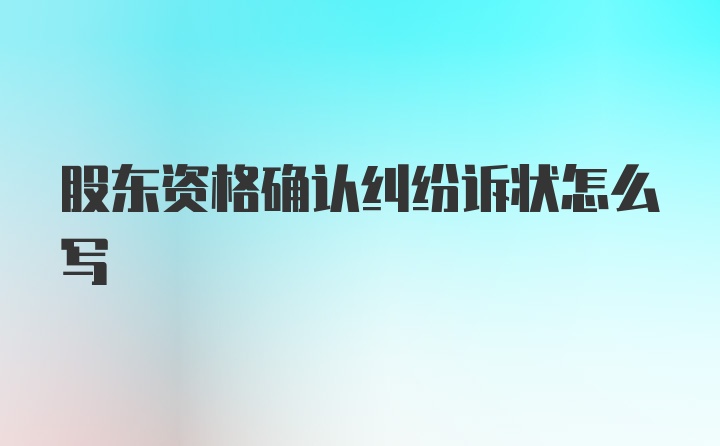 股东资格确认纠纷诉状怎么写